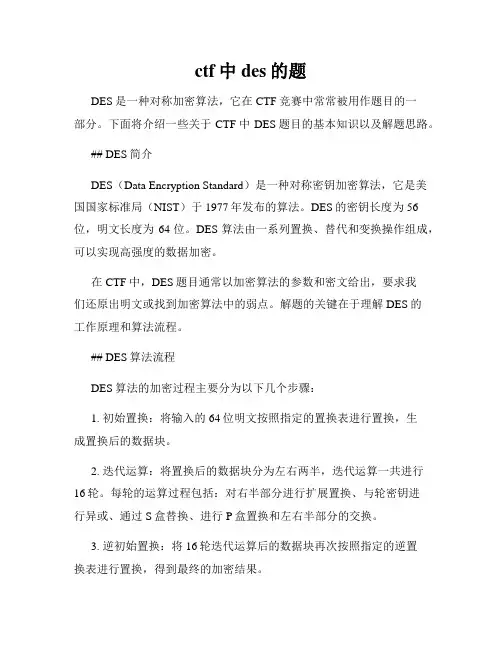 ctf 中 des 的题

DES 是一种对称加密算法，它在 CTF 竞赛中常常被用作题目的一部分。下面将介绍一些关于 CTF 中 DES 题目的基本知识以及解题思路。

## DES 简介

DES（Data Encryption Standard）是一种对称密钥加密算法，它是美国国家标准局（NIST）于 1977 年发布的算法。DES 的密钥长度为 56 位，明文长度为 64 位。DES 算法由一系列置换、替代和变换操作组成，可以实现高强度的数据加密。

在 CTF 中，DES 题目通常以加密算法的参数和密文给出，要求我们还原出明文或找到加密算法中的弱点。解题的关键在于理解 DES 的工作原理和算法流程。

## DES 算法流程

DES 算法的加密过程主要分为以下几个步骤：

1. 初始置换：将输入的 64 位明文按照指定的置换表进行置换，生成置换后的数据块。

2. 迭代运算：将置换后的数据块分为左右两半，迭代运算一共进行 16 轮。每轮的运算过程包括：对右半部分进行扩展置换、与轮密钥进行异或、通过 S 盒替换、进行 P 盒置换和左右半部分的交换。

3. 逆初始置换：将 16 轮迭代运算后的数据块再次按照指定的逆置换表进行置换，得到最终的加密结果。